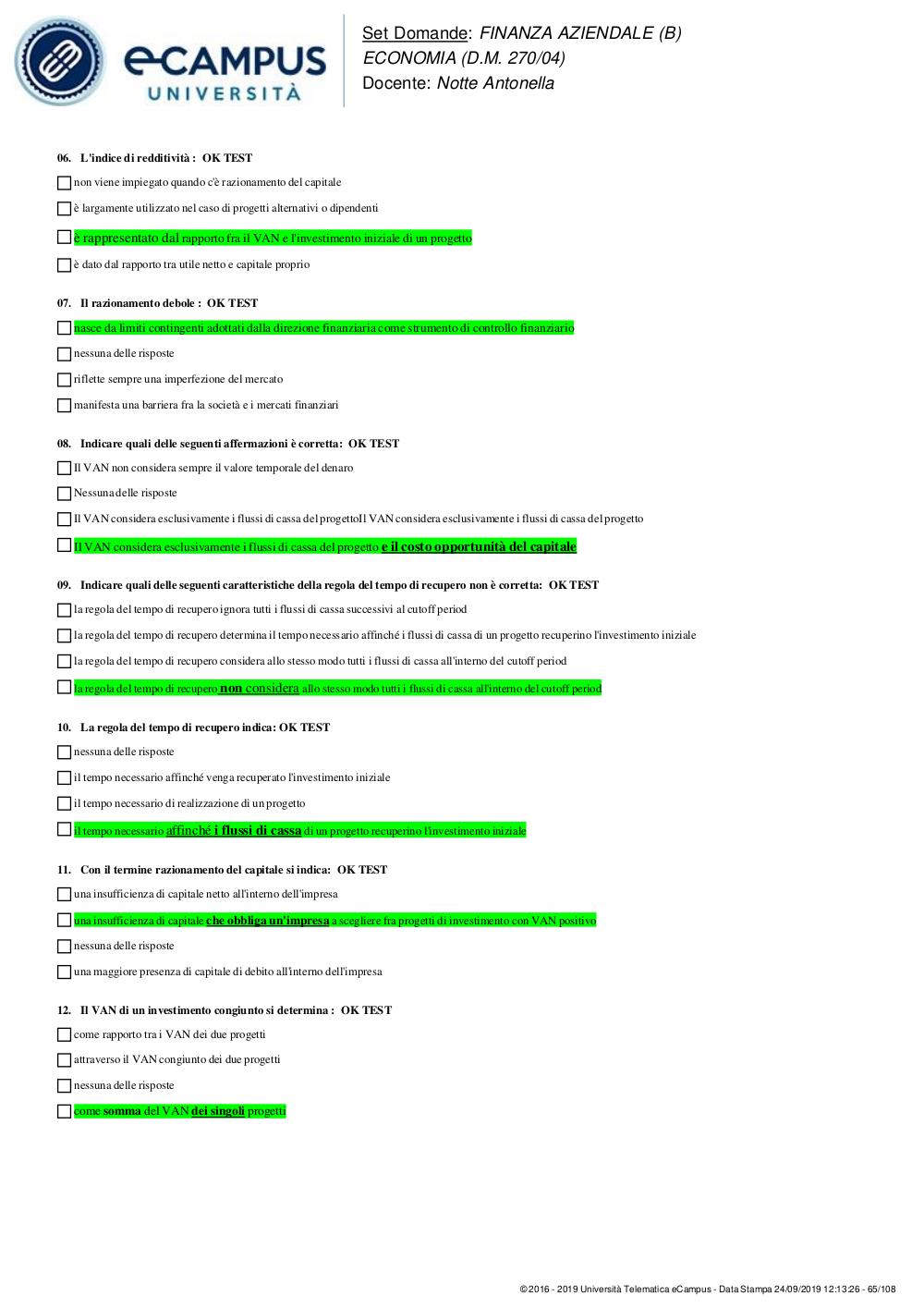 eCAMPUS UNIVERSITÀ

Set Domande: FINANZA AZIENDALE (B)
ECONOMIA (D.M. 270/04)
Docente: Notte Antonella

06. L'indice di redditività : OK TEST

non viene impiegato quando c'è razionamento del capitale

è largamente utilizzato nel caso di progetti alternativi o dipendenti

è rappresentato dal rapporto fra il VAN e l'investimento iniziale di un progetto

è dato dal rapporto tra utile netto e capitale proprio

07. Il razionamento debole : OK TEST

nasce da limiti contingenti adottati dalla direzione finanziaria come strumento di controllo finanziario

nessuna delle risposte

riflette sempre una imperfezione del mercato

manifesta una barriera fra la società e i mercati finanziari

08. Indicare quali delle seguenti affermazioni è corretta: OK TEST

Il VAN non considera sempre il valore temporale del denaro

Nessuna delle risposte

Il VAN considera esclusivamente i flussi di cassa del progettoIl VAN considera esclusivamente i flussi di cassa del progetto

Il VAN considera esclusivamente i flussi di cassa del progetto e il costo opportunità del capitale

09. Indicare quali delle seguenti caratteristiche della regola del tempo di recupero non è corretta: OK TEST

la regola del tempo di recupero ignora tutti i flussi di cassa successivi al cutoff period

la regola del tempo di recupero determina il tempo necessario affinché i flussi di cassa di un progetto recuperino l'investimento iniziale

la regola del tempo di recupero considera allo stesso modo tutti i flussi di cassa all'interno del cutoff period

la regola del tempo di recupero non considera allo stesso modo tutti i flussi di cassa all'interno del cutoff period

10. La regola del tempo di recupero indica: OK TEST

nessuna delle risposte

il tempo necessario affinché venga recuperato l'investimento iniziale

il tempo necessario di realizzazione di un progetto

il tempo necessario affinché i flussi di cassa di un progetto recuperino l'investimento iniziale

11. Con il termine razionamento del capitale si indica: OK TEST

una insufficienza di capitale netto all'interno dell'impresa

una insufficienza di capitale che obbliga un'impresa a scegliere fra progetti di investimento con VAN positivo

nessuna delle risposte

una maggiore presenza di capitale di debito all'interno dell'impresa

12. Il VAN di un investimento congiunto si determina : OK TEST

come rapporto tra i VAN dei due progetti

attraverso il VAN congiunto dei due progetti

nessuna delle risposte

come somma del VAN dei singoli progetti

© 2016 - 2019 Università Telematica eCampus - Data Stampa 24/09/2019 12:13:26 - 65/108